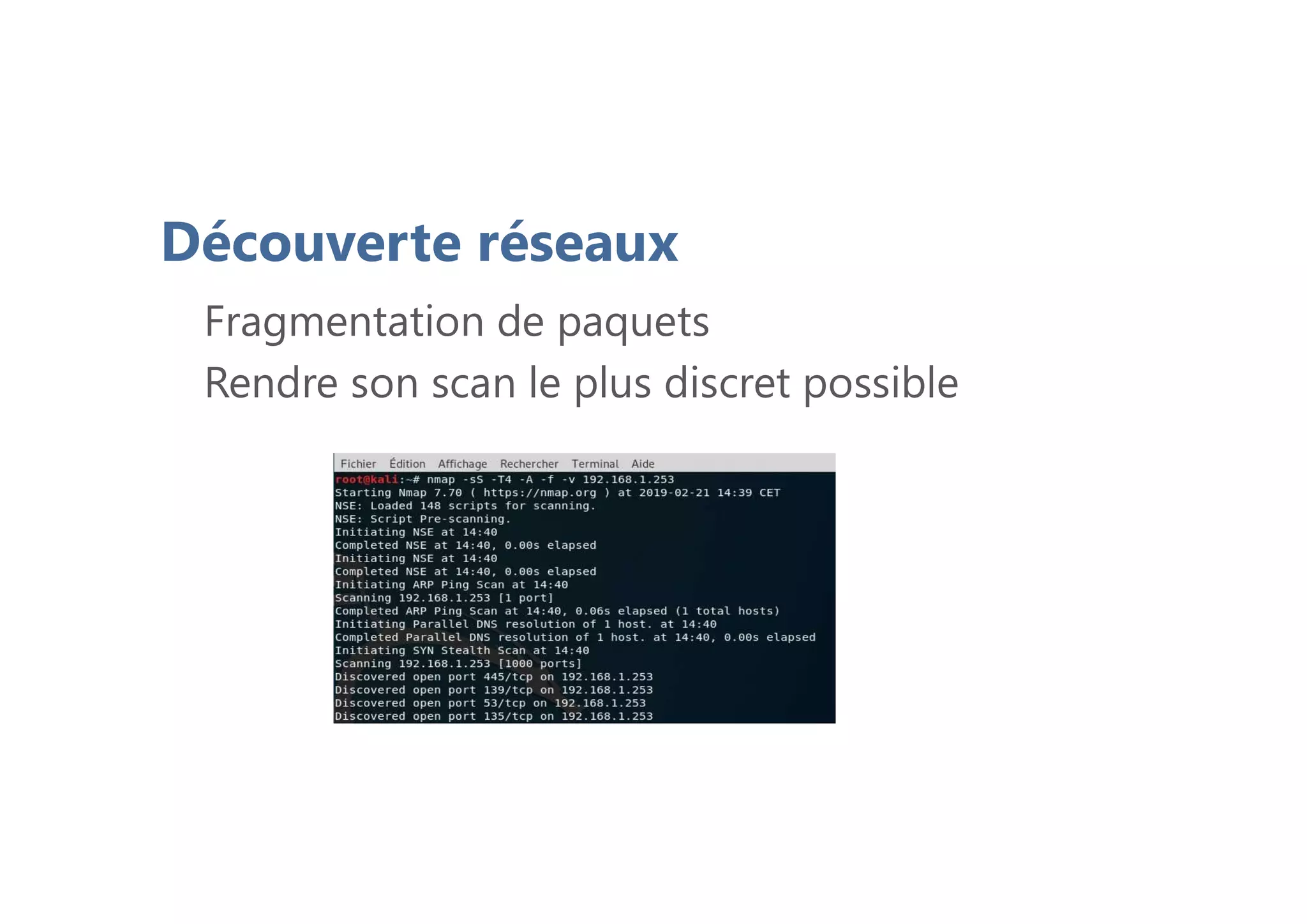 Découverte réseaux

Fragmentation de paquets

Rendre son scan le plus discret possible

Fichier Édition Affichage Rechercher Terminal Aide

root@kali:~# nmap -sS -T4 -A -f -v 192.168.1.253
Starting Nmap 7.70 ( https://nmap.org ) at 2019-02-21 14:39 CET
NSE: Loaded 148 scripts for scanning.
NSE: Script Pre-scanning.
Initiating NSE at 14:40
Completed NSE at 14:40, 0.00s elapsed
Initiating NSE at 14:40
Completed NSE at 14:40, 0.00s elapsed
Initiating ARP Ping Scan at 14:40
Scanning 192.168.1.253 [1 port]
Completed ARP Ping Scan at 14:40, 0.06s elapsed (1 total hosts)
Initiating Parallel DNS resolution of 1 host. at 14:40
Completed Parallel DNS resolution of 1 host. at 14:40, 0.00s elapsed
Initiating SYN Stealth Scan at 14:40
Scanning 192.168.1.253 [1000 ports]
Discovered open port 445/tcp on 192.168.1.253
Discovered open port 139/tcp on 192.168.1.253
Discovered open port 53/tcp on 192.168.1.253
Discovered open port 135/tcp on 192.168.1.253